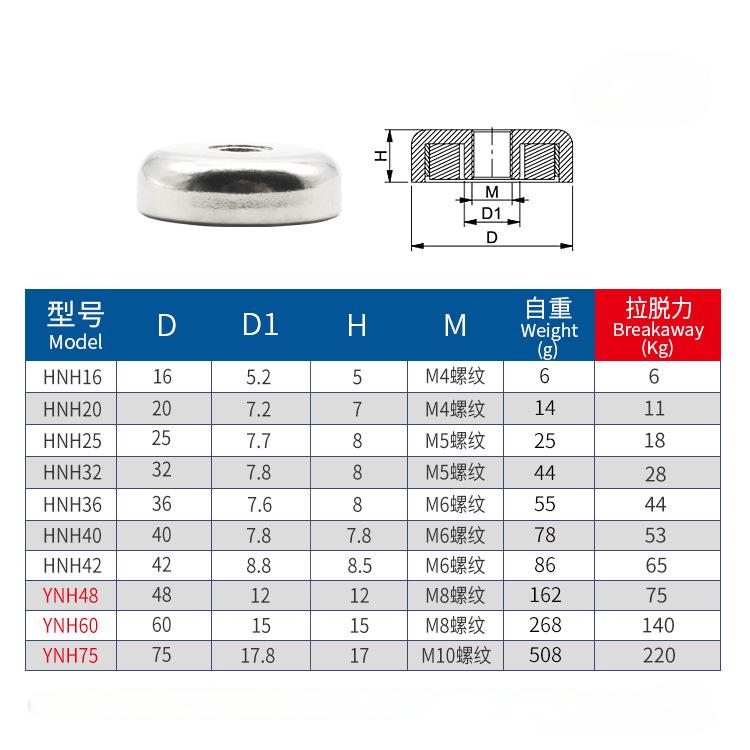 H

M

D1

D

| 型号 Model | D | D1 | H | M | 自重 Weight (g) | 拉脱力 Breakaway (Kg) |
|---|---|---|---|---|---|---|
| HNH16 | 16 | 5.2 | 5 | M4螺纹 | 6 | 6 |
| HNH20 | 20 | 7.2 | 7 | M4螺纹 | 14 | 11 |
| HNH25 | 25 | 7.7 | 8 | M5螺纹 | 25 | 18 |
| HNH32 | 32 | 7.8 | 8 | M5螺纹 | 44 | 28 |
| HNH36 | 36 | 7.6 | 8 | M6螺纹 | 55 | 44 |
| HNH40 | 40 | 7.8 | 7.8 | M6螺纹 | 78 | 53 |
| HNH42 | 42 | 8.8 | 8.5 | M6螺纹 | 86 | 65 |
| YNH48 | 48 | 12 | 12 | M8螺纹 | 162 | 75 |
| YNH60 | 60 | 15 | 15 | M8螺纹 | 268 | 140 |
| YNH75 | 75 | 17.8 | 17 | M10螺纹 | 508 | 220 |